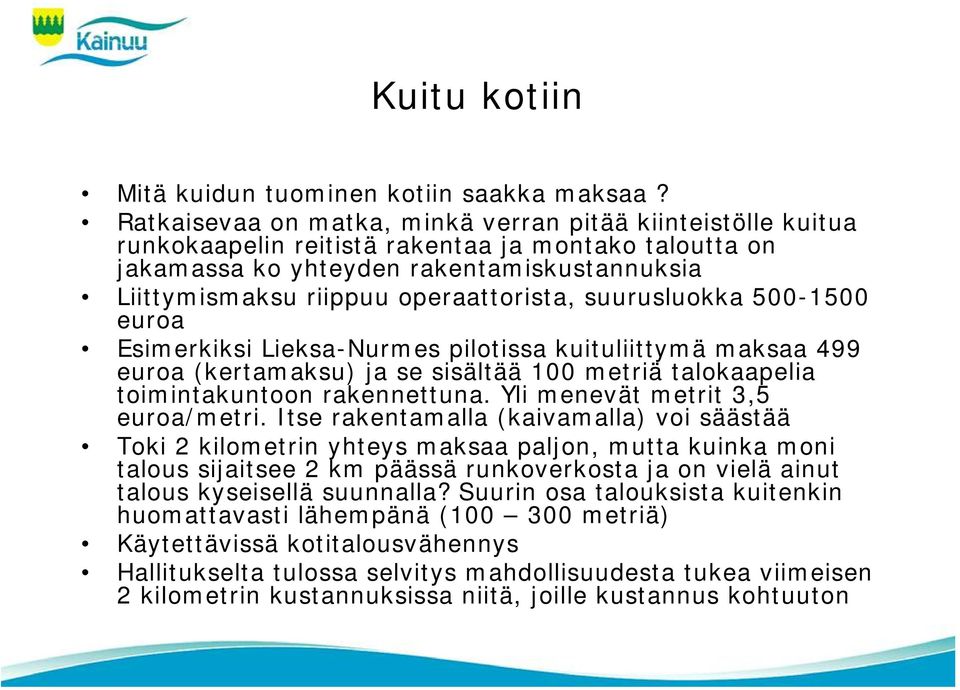 Kainuu

Kuitu kotiin

• Mitä kuidun tuominen kotiin saakka maksaa ?
• Ratkaisevaa on matka, minkä verran pitää kiinteistölle kuitua runkokaapelin reitistä rakentaa ja montako taloutta on jakamassa ko yhteyden rakentamiskustannuksia
• Liittymismaksu riippuu operaattorista, suurusluokka 500-1500 euroa
• Esimerkiksi Lieksa-Nurmes pilotissa kuituliittymä maksaa 499 euroa (kertamaksu) ja se sisältää 100 metriä talokaapelia toimintakuntoon rakennettuna. Yli menevät metrit 3,5 euroa/metri. Itse rakentamalla (kaivamalla) voi säästää
• Toki 2 kilometrin yhteys maksaa paljon, mutta kuinka moni talous sijaitsee 2 km päässä runkoverkosta ja on vielä ainut talous kyseisellä suunnalla? Suurin osa talouksista kuitenkin huomattavasti lähempänä (100 – 300 metriä)
• Käytettävissä kotitalousvähennys
• Hallitukselta tulossa selvitys mahdollisuudesta tukea viimeisen 2 kilometrin kustannuksissa niitä, joille kustannus kohtuuton